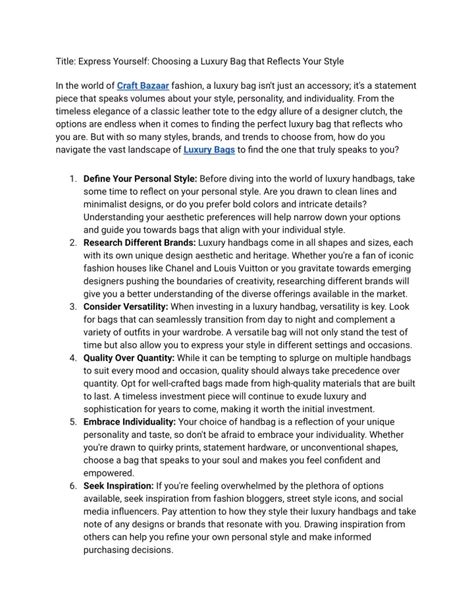 Title: Express Yourself: Choosing a Luxury Bag that Reflects Your Style

In the world of Craft Bazaar fashion, a luxury bag isn't just an accessory; it's a statement piece that speaks volumes about your style, personality, and individuality. From the timeless elegance of a classic leather tote to the edgy allure of a designer clutch, the options are endless when it comes to finding the perfect luxury bag that reflects who you are. But with so many styles, brands, and trends to choose from, how do you navigate the vast landscape of Luxury Bags to find the one that truly speaks to you?

1. Define Your Personal Style: Before diving into the world of luxury handbags, take some time to reflect on your personal style. Are you drawn to clean lines and minimalist designs, or do you prefer bold colors and intricate details? Understanding your aesthetic preferences will help narrow down your options and guide you towards bags that align with your individual style.
2. Research Different Brands: Luxury handbags come in all shapes and sizes, each with its own unique design aesthetic and heritage. Whether you're a fan of iconic fashion houses like Chanel and Louis Vuitton or you gravitate towards emerging designers pushing the boundaries of creativity, researching different brands will give you a better understanding of the diverse offerings available in the market.
3. Consider Versatility: When investing in a luxury handbag, versatility is key. Look for bags that can seamlessly transition from day to night and complement a variety of outfits in your wardrobe. A versatile bag will not only stand the test of time but also allow you to express your style in different settings and occasions.
4. Quality Over Quantity: While it can be tempting to splurge on multiple handbags to suit every mood and occasion, quality should always take precedence over quantity. Opt for well-crafted bags made from high-quality materials that are built to last. A timeless investment piece will continue to exude luxury and sophistication for years to come, making it worth the initial investment.
5. Embrace Individuality: Your choice of handbag is a reflection of your unique personality and taste, so don't be afraid to embrace your individuality. Whether you're drawn to quirky prints, statement hardware, or unconventional shapes, choose a bag that speaks to your soul and makes you feel confident and empowered.
6. Seek Inspiration: If you're feeling overwhelmed by the plethora of options available, seek inspiration from fashion bloggers, street style icons, and social media influencers. Pay attention to how they style their luxury handbags and take note of any designs or brands that resonate with you. Drawing inspiration from others can help you refine your own personal style and make informed purchasing decisions.